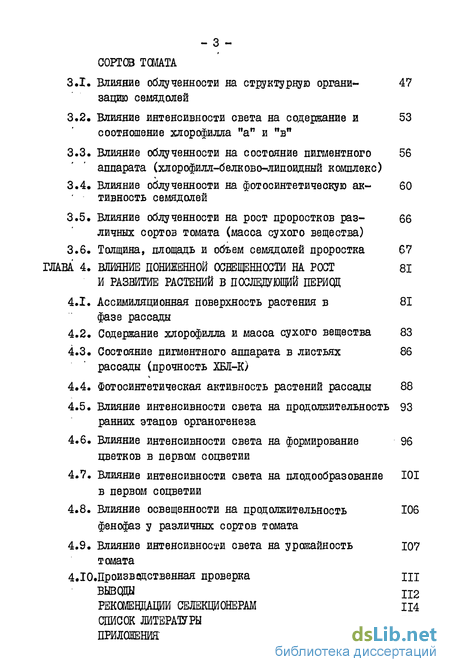 - 3 -

СОРТОВ ТОМАТА

3.I. Влияние облученности на структурную организацию семядолей 47

3.2. Влияние интенсивности света на содержание и соотношение хлорофилла "а" и "в" 53

3.3. Влияние облученности на состояние пигментного аппарата (хлорофилл-белково-липоидный комплекс) 56

3.4. Влияние облученности на фотосинтетическую активность семядолей 60

3.5. Влияние облученности на рост проростков различных сортов томата (масса сухого вещества) 66

3.6. Толщина, площадь и объем семядолей проростка 67

ГЛАВА 4. ВЛИЯНИЕ ПОНИЖЕННОЙ ОСВЕЩЕННОСТИ НА РОСТ И РАЗВИТИЕ РАСТЕНИЙ В ПОСЛЕДУЮЩИЙ ПЕРИОД 8I

4.I. Ассимиляционная поверхность растения в фазе рассады 8I

4.2. Содержание хлорофилла и масса сухого вещества 83

4.3. Состояние пигментного аппарата в листьях рассады (прочность ХБЛ-К) 86

4.4. Фотосинтетическая активность растений рассады 88

4.5. Влияние интенсивности света на продолжительность ранних этапов органогенеза 93

4.6. Влияние интенсивности света на формирование цветков в первом соцветии 96

4.7. Влияние интенсивности света на плодообразование в первом соцветии I0I

4.8. Влияние освещенности на продолжительность фенофаз у различных сортов томата I06

4.9. Влияние интенсивности света на урожайность томата I07

4.I0. Производственная проверка III

ВЫВОДЫ II2

РЕКОМЕНДАЦИИ СЕЛЕКЦИОНЕРАМ II4

СПИСОК ЛИТЕРАТУРЫ

ПРИЛОЖЕНИЯ

dsLib.net
библиотека диссертаций